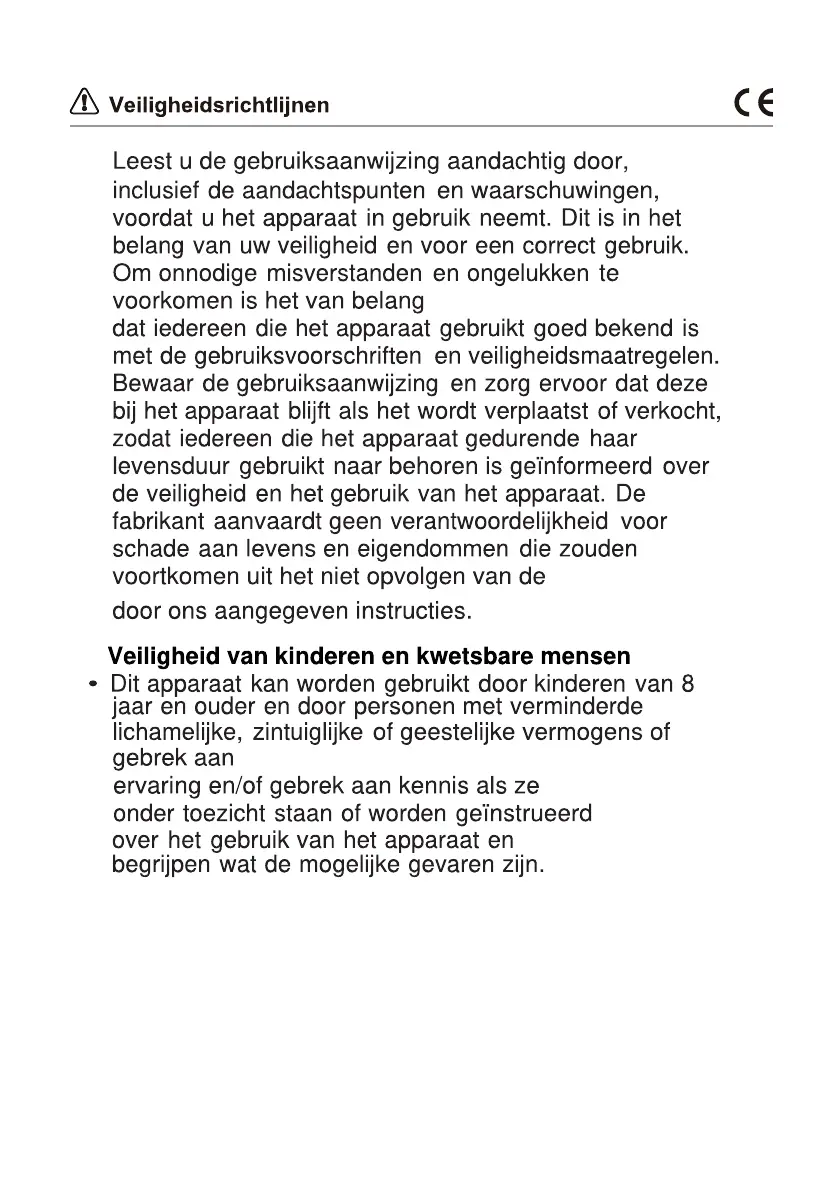 Veiligheidsrichtlijnen

CE

Leest u de gebruiksaanwijzing aandachtig door, inclusief de aandachtspunten en waarschuwingen, voordat u het apparaat in gebruik neemt. Dit is in het belang van uw veiligheid en voor een correct gebruik. Om onnodige misverstanden en ongelukken te voorkomen is het van belang dat iedereen die het apparaat gebruikt goed bekend is met de gebruiksvoorschriften en veiligheidsmaatregelen. Bewaar de gebruiksaanwijzing en zorg ervoor dat deze bij het apparaat blijft als het wordt verplaatst of verkocht, zodat iedereen die het apparaat gedurende haar levensduur gebruikt naar behoren is geïnformeerd over de veiligheid en het gebruik van het apparaat. De fabrikant aanvaardt geen verantwoordelijkheid voor schade aan levens en eigendommen die zouden voortkomen uit het niet opvolgen van de door ons aangegeven instructies.

Veiligheid van kinderen en kwetsbare mensen

• Dit apparaat kan worden gebruikt door kinderen van 8 jaar en ouder en door personen met verminderde lichamelijke, zintuiglijke of geestelijke vermogens of gebrek aan ervaring en/of gebrek aan kennis als ze onder toezicht staan of worden geïnstrueerd over het gebruik van het apparaat en begrijpen wat de mogelijke gevaren zijn.